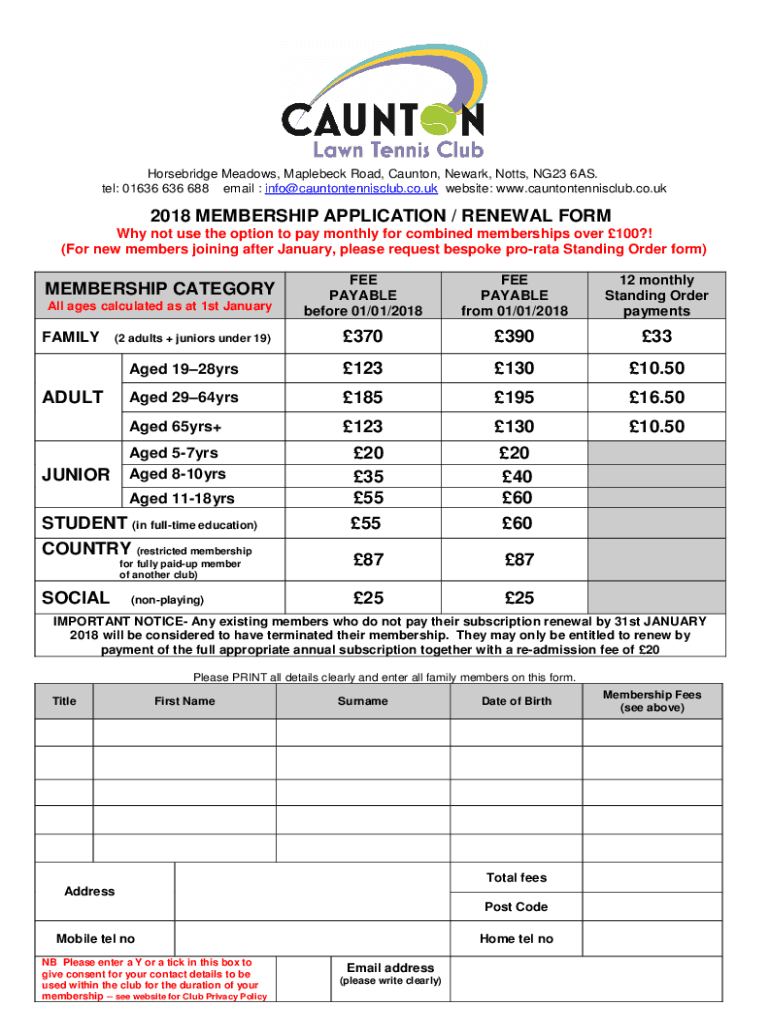 CAUNTON
Lawn Tennis Club

Horsebridge Meadows, Maplebeck Road, Caunton, Newark, Notts, NG23 6AS.
tel: 01636 636 688 email : info@cauntontennisclub.co.uk website: www.cauntontennisclub.co.uk

2018 MEMBERSHIP APPLICATION / RENEWAL FORM

Why not use the option to pay monthly for combined memberships over £100?!
(For new members joining after January, please request bespoke pro-rata Standing Order form)

| MEMBERSHIP CATEGORY All ages calculated as at 1st January | | FEE PAYABLE before 01/01/2018 | FEE PAYABLE from 01/01/2018 | 12 monthly Standing Order payments |
|---|---|---|---|---|
| FAMILY (2 adults + juniors under 19) | | £370 | £390 | £33 |
| ADULT | Aged 19–28yrs | £123 | £130 | £10.50 |
| | Aged 29–64yrs | £185 | £195 | £16.50 |
| | Aged 65yrs+ | £123 | £130 | £10.50 |
| JUNIOR | Aged 5-7yrs | £20 | £20 | |
| | Aged 8-10yrs | £35 | £40 | |
| | Aged 11-18yrs | £55 | £60 | |
| STUDENT (in full-time education) | | £55 | £60 | |
| COUNTRY (restricted membership for fully paid-up member of another club) | | £87 | £87 | |
| SOCIAL (non-playing) | | £25 | £25 | |

IMPORTANT NOTICE- Any existing members who do not pay their subscription renewal by 31st JANUARY 2018 will be considered to have terminated their membership. They may only be entitled to renew by payment of the full appropriate annual subscription together with a re-admission fee of £20

Please PRINT all details clearly and enter all family members on this form.

| Title | First Name | Surname | Date of Birth | Membership Fees (see above) |
|---|---|---|---|---|
| | | | | |
| | | | | |
| | | | | |
| | | | | |
| | | | | |

Address
Total fees
Post Code
Mobile tel no
Home tel no
NB Please enter a Y or a tick in this box to give consent for your contact details to be used within the club for the duration of your membership – see website for Club Privacy Policy
Email address
(please write clearly)